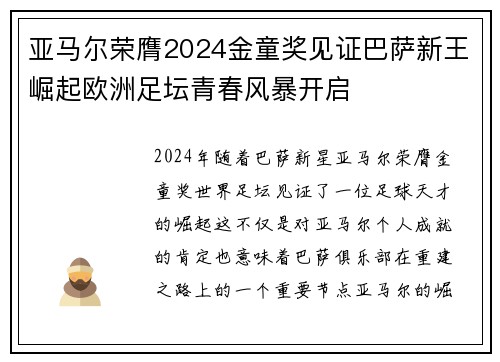 亚马尔荣膺2024金童奖见证巴萨新王崛起欧洲足坛青春风暴开启

2024年随着巴萨新星亚马尔荣膺金童奖世界足坛见证了一位足球天才的崛起这不仅是对亚马尔个人成就的肯定也意味着巴萨俱乐部在重建之路上的一个重要节点亚马尔的崛